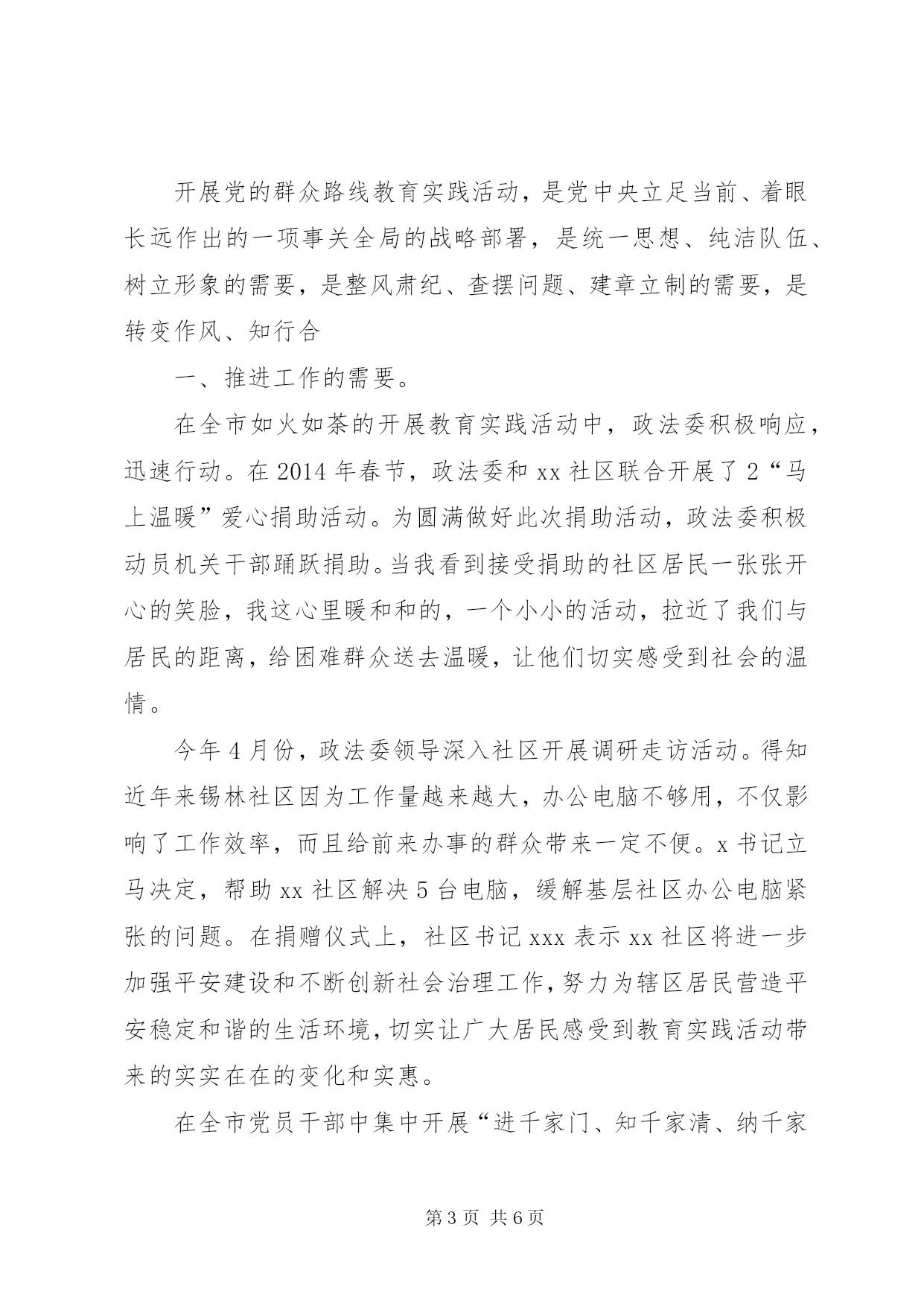 开展党的群众路线教育实践活动，是党中央立足当前、着眼长远作出的一项事关全局的战略部署，是统一思想、纯洁队伍、树立形象的需要，是整风肃纪、查摆问题、建章立制的需要，是转变作风、知行合

一、推进工作的需要。

在全市如火如荼的开展教育实践活动中，政法委积极响应，迅速行动。在2014年春节，政法委和xx社区联合开展了2“马上温暖”爱心捐助活动。为圆满做好此次捐助活动，政法委积极动员机关干部踊跃捐助。当我看到接受捐助的社区居民一张张开心的笑脸，我这心里暖和和的，一个小小的活动，拉近了我们与居民的距离，给困难群众送去温暖，让他们切实感受到社会的温情。

今年4月份，政法委领导深入社区开展调研走访活动。得知近年来锡林社区因为工作量越来越大，办公电脑不够用，不仅影响了工作效率，而且给前来办事的群众带来一定不便。x书记立马决定，帮助xx社区解决5台电脑，缓解基层社区办公电脑紧张的问题。在捐赠仪式上，社区书记xxx表示xx社区将进一步加强平安建设和不断创新社会治理工作，努力为辖区居民营造平安稳定和谐的生活环境，切实让广大居民感受到教育实践活动带来的实实在在的变化和实惠。

在全市党员干部中集中开展“进千家门、知千家清、纳千家

第3页 共6页